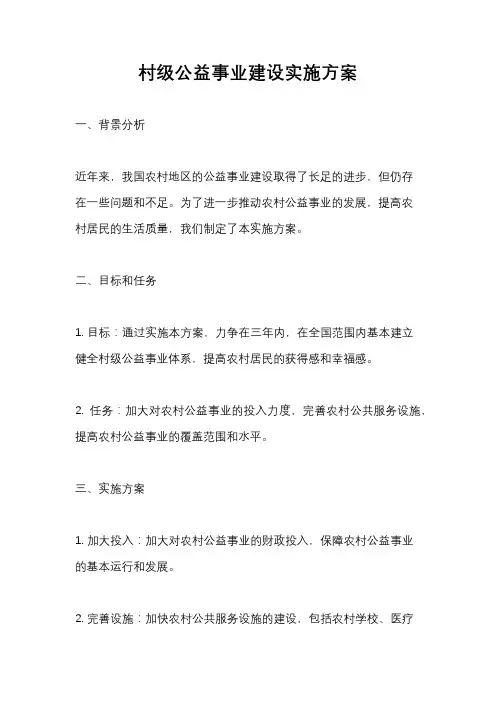 村级公益事业建设实施方案

一、背景分析

近年来，我国农村地区的公益事业建设取得了长足的进步，但仍存在一些问题和不足。为了进一步推动农村公益事业的发展，提高农村居民的生活质量，我们制定了本实施方案。

二、目标和任务

1. 目标：通过实施本方案，力争在三年内，在全国范围内基本建立健全村级公益事业体系，提高农村居民的获得感和幸福感。

2. 任务：加大对农村公益事业的投入力度，完善农村公共服务设施，提高农村公益事业的覆盖范围和水平。

三、实施方案

1. 加大投入：加大对农村公益事业的财政投入，保障农村公益事业的基本运行和发展。

2. 完善设施：加快农村公共服务设施的建设，包括农村学校、医疗